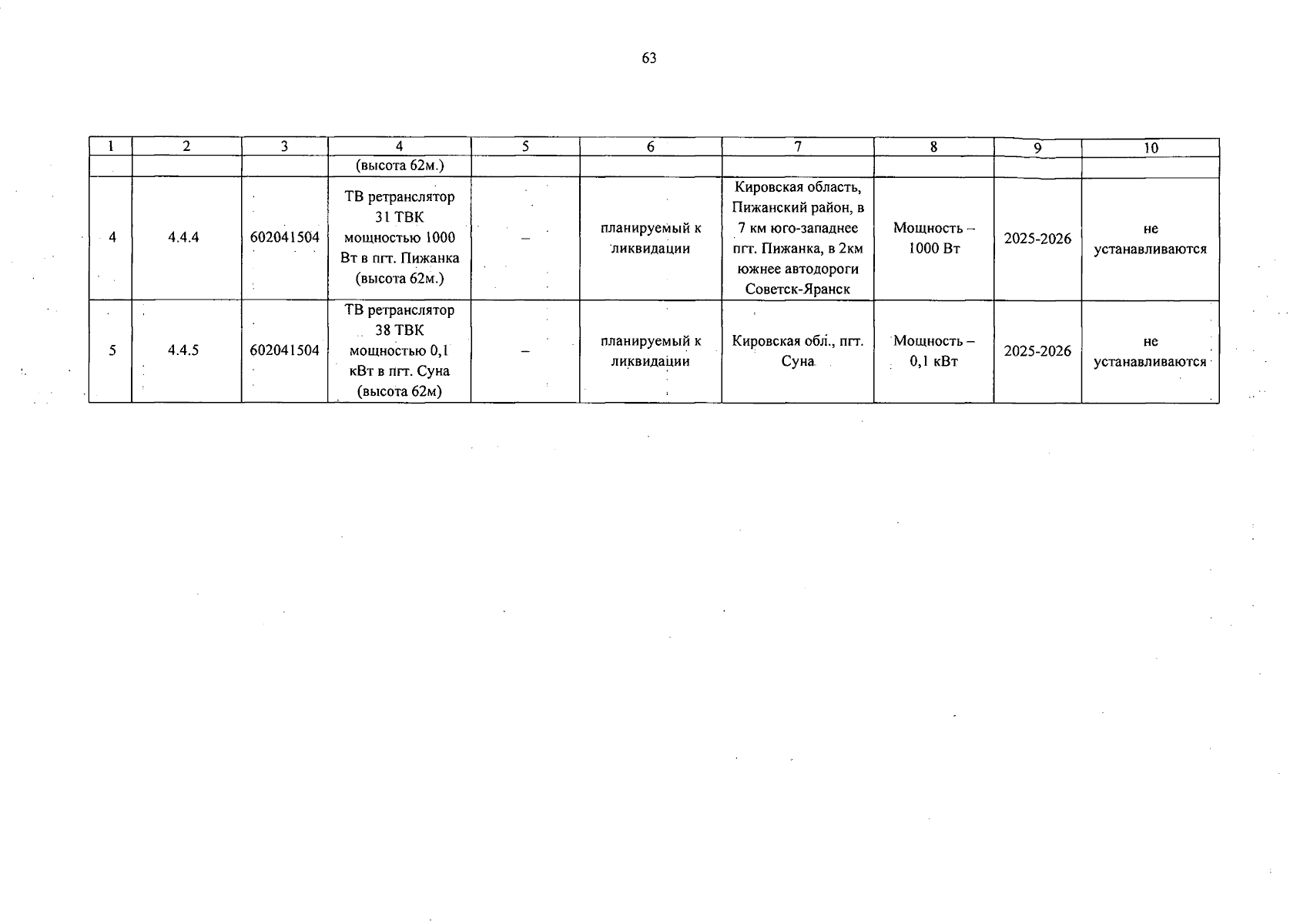 63

| 1 | 2 | 3 | 4 | 5 | 6 | 7 | 8 | 9 | 10 |
|---|---|---|---|---|---|---|---|---|---|
| | | | (высота 62м.) | | | | | | |
| 4 | 4.4.4 | 602041504 | ТВ ретранслятор 31 ТВК мощностью 1000 Вт в пгт. Пижанка (высота 62м.) | – | планируемый к ликвидации | Кировская область, Пижанский район, в 7 км юго-западнее пгт. Пижанка, в 2км южнее автодороги Советск-Яранск | Мощность – 1000 Вт | 2025-2026 | не устанавливаются |
| 5 | 4.4.5 | 602041504 | ТВ ретранслятор 38 ТВК мощностью 0,1 кВт в пгт. Суна (высота 62м) | – | планируемый к ликвидации | Кировская обл., пгт. Суна | Мощность – 0,1 кВт | 2025-2026 | не устанавливаются |